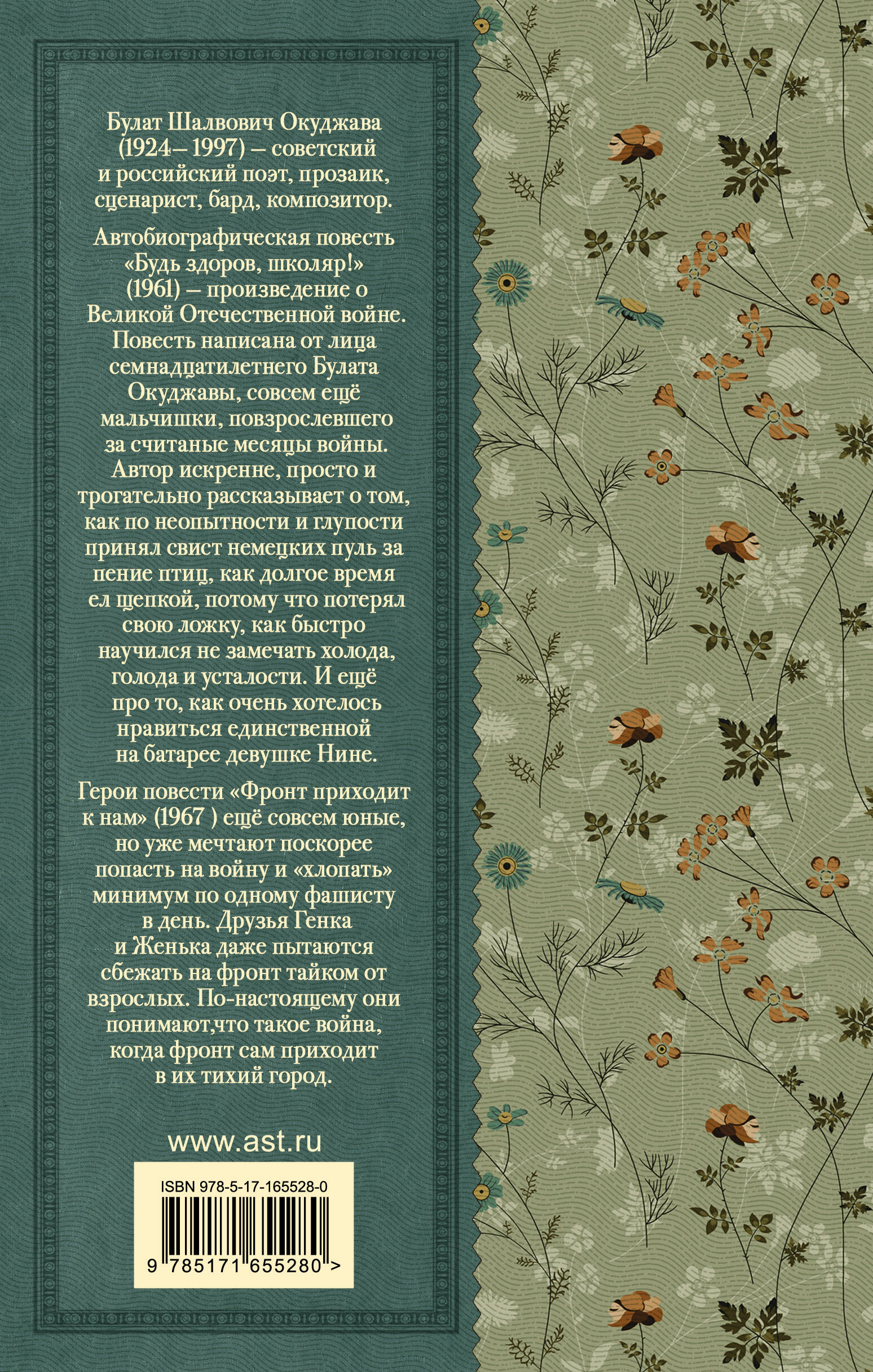 Булат Шалвович Окуджава (1924– 1997) – советский и российский поэт, прозаик, сценарист, бард, композитор.

Автобиографическая повесть «Будь здоров, школяр!» (1961) – произведение о Великой Отечественной войне. Повесть написана от лица семнадцатилетнего Булата Окуджавы, совсем ещё мальчишки, повзрослевшего за считаные месяцы войны. Автор искренне, просто и трогательно рассказывает о том, как по неопытности и глупости принял свист немецких пуль за пение птиц, как долгое время ел щепкой, потому что потерял свою ложку, как быстро научился не замечать холода, голода и усталости. И ещё про то, как очень хотелось нравиться единственной на батарее девушке Нине.

Герои повести «Фронт приходит к нам» (1967 ) ещё совсем юные, но уже мечтают поскорее попасть на войну и «хлопать» минимум по одному фашисту в день. Друзья Генка и Женька даже пытаются сбежать на фронт тайком от взрослых. По-настоящему они понимают,что такое война, когда фронт сам приходит в их тихий город.

www.ast.ru

ISBN 978-5-17-165528-0

9 785171 655280 >